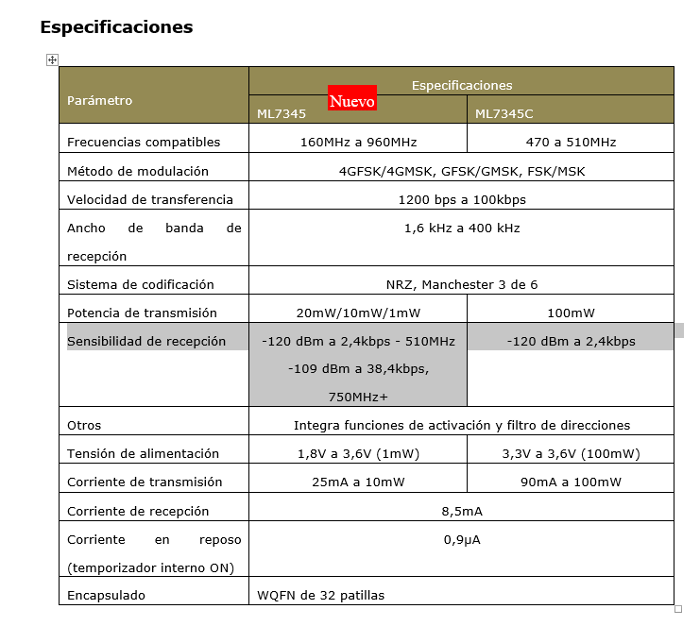 Especificaciones

| Parámetro | Especificaciones | |
|---|---|---|
| | Nuevo ML7345 | ML7345C |
| Frecuencias compatibles | 160MHz a 960MHz | 470 a 510MHz |
| Método de modulación | 4GFSK/4GMSK, GFSK/GMSK, FSK/MSK | |
| Velocidad de transferencia | 1200 bps a 100kbps | |
| Ancho de banda de recepción | 1,6 kHz a 400 kHz | |
| Sistema de codificación | NRZ, Manchester 3 de 6 | |
| Potencia de transmisión | 20mW/10mW/1mW | 100mW |
| Sensibilidad de recepción | -120 dBm a 2,4kbps - 510MHz -109 dBm a 38,4kbps, 750MHz+ | -120 dBm a 2,4kbps |
| Otros | Integra funciones de activación y filtro de direcciones | |
| Tensión de alimentación | 1,8V a 3,6V (1mW) | 3,3V a 3,6V (100mW) |
| Corriente de transmisión | 25mA a 10mW | 90mA a 100mW |
| Corriente de recepción | 8,5mA | |
| Corriente en reposo (temporizador interno ON) | 0,9μA | |
| Encapsulado | WQFN de 32 patillas | |